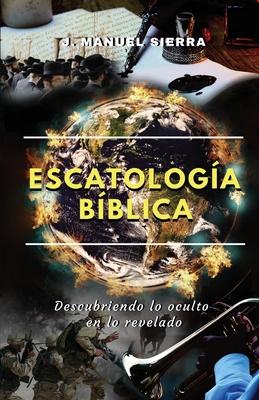 J. MANUEL SIERRA

ESCATOLOGÍA BÍBLICA

Descubriendo lo oculto en lo revelado